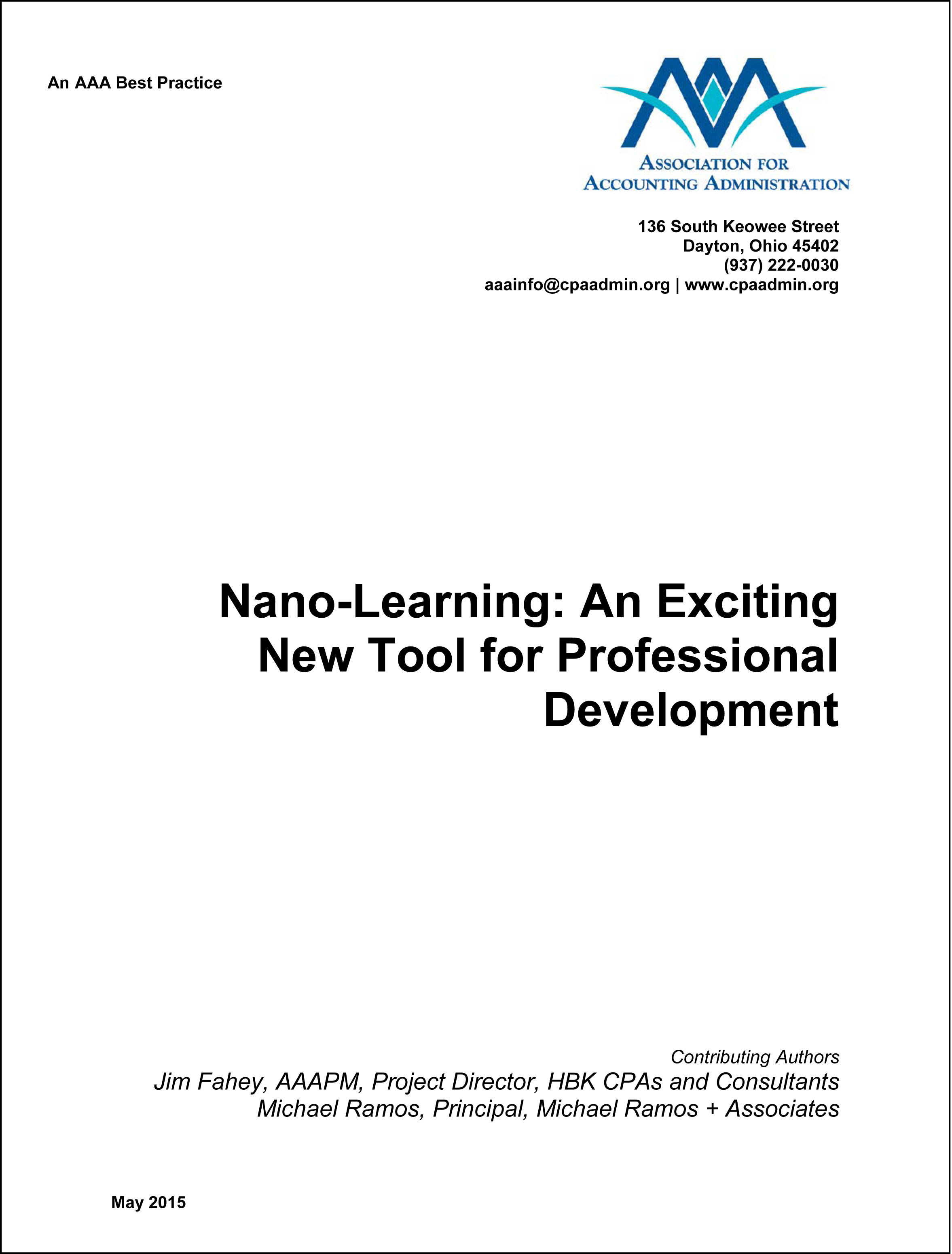 An AAA Best Practice

ASSOCIATION FOR
ACCOUNTING ADMINISTRATION

136 South Keowee Street
Dayton, Ohio 45402
(937) 222-0030
aaainfo@cpaadmin.org | www.cpaadmin.org

Nano-Learning: An Exciting New Tool for Professional Development

Contributing Authors
Jim Fahey, AAAPM, Project Director, HBK CPAs and Consultants
Michael Ramos, Principal, Michael Ramos + Associates

May 2015